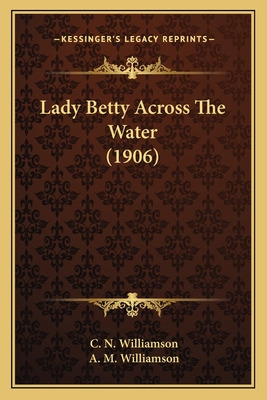 —KESSINGER'S LEGACY REPRINTS—

Lady Betty Across The Water
(1906)

C. N. Williamson
A. M. Williamson